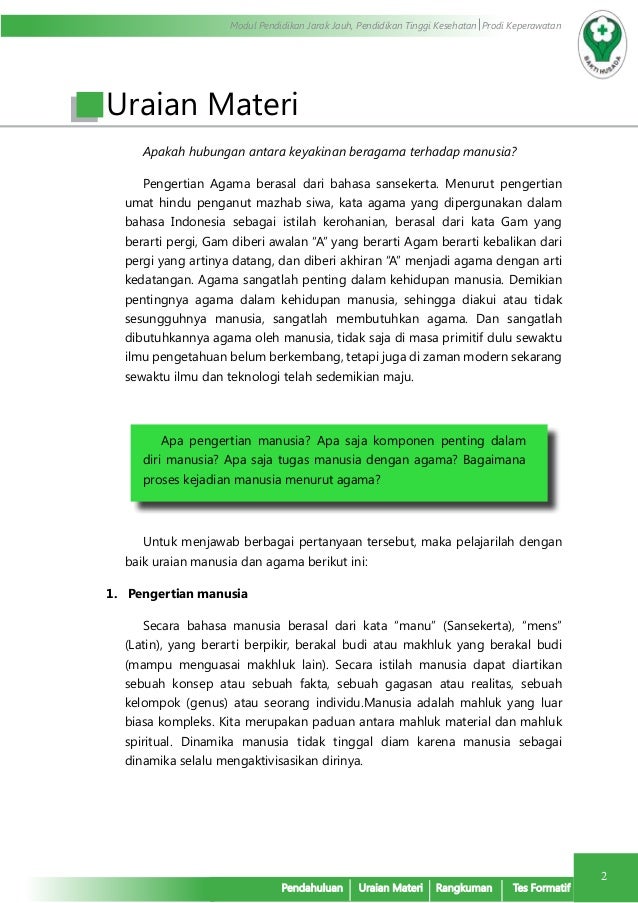 Modul Pendidikan Jarak Jauh, Pendidikan Tinggi Kesehatan | Prodi Keperawatan

BAKTI HUSADA

Uraian Materi

Apakah hubungan antara keyakinan beragama terhadap manusia?

Pengertian Agama berasal dari bahasa sansekerta. Menurut pengertian umat hindu penganut mazhab siwa, kata agama yang dipergunakan dalam bahasa Indonesia sebagai istilah kerohanian, berasal dari kata Gam yang berarti pergi, Gam diberi awalan "A" yang berarti Agam berarti kebalikan dari pergi yang artinya datang, dan diberi akhiran "A" menjadi agama dengan arti kedatangan. Agama sangatlah penting dalam kehidupan manusia. Demikian pentingnya agama dalam kehidupan manusia, sehingga diakui atau tidak sesungguhnya manusia, sangatlah membutuhkan agama. Dan sangatlah dibutuhkannya agama oleh manusia, tidak saja di masa primitif dulu sewaktu ilmu pengetahuan belum berkembang, tetapi juga di zaman modern sekarang sewaktu ilmu dan teknologi telah sedemikian maju.

Apa pengertian manusia? Apa saja komponen penting dalam diri manusia? Apa saja tugas manusia dengan agama? Bagaimana proses kejadian manusia menurut agama?

Untuk menjawab berbagai pertanyaan tersebut, maka pelajarilah dengan baik uraian manusia dan agama berikut ini:

1. Pengertian manusia

Secara bahasa manusia berasal dari kata "manu" (Sansekerta), "mens" (Latin), yang berarti berpikir, berakal budi atau makhluk yang berakal budi (mampu menguasai makhluk lain). Secara istilah manusia dapat diartikan sebuah konsep atau sebuah fakta, sebuah gagasan atau realitas, sebuah kelompok (genus) atau seorang individu.Manusia adalah mahluk yang luar biasa kompleks. Kita merupakan paduan antara mahluk material dan mahluk spiritual. Dinamika manusia tidak tinggal diam karena manusia sebagai dinamika selalu mengaktivisasikan dirinya.

2

Pendahuluan | Uraian Materi | Rangkuman | Tes Formatif